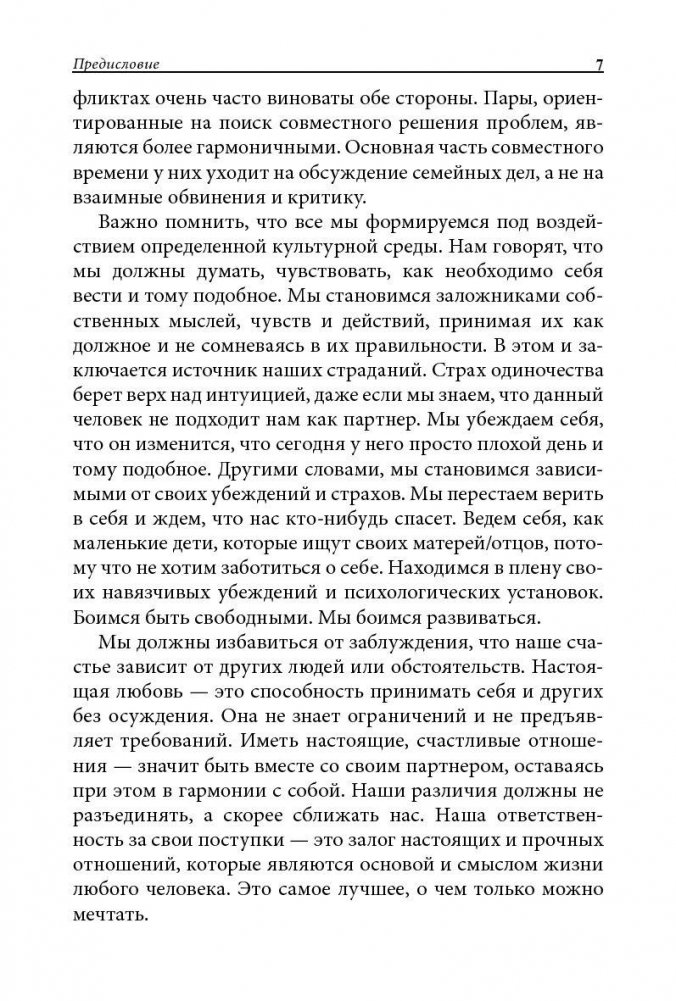 Предисловие 7

фликтах очень часто виноваты обе стороны. Пары, ориентированные на поиск совместного решения проблем, являются более гармоничными. Основная часть совместного времени у них уходит на обсуждение семейных дел, а не на взаимные обвинения и критику.

Важно помнить, что все мы формируемся под воздействием определенной культурной среды. Нам говорят, что мы должны думать, чувствовать, как необходимо себя вести и тому подобное. Мы становимся заложниками собственных мыслей, чувств и действий, принимая их как должное и не сомневаясь в их правильности. В этом и заключается источник наших страданий. Страх одиночества берет верх над интуицией, даже если мы знаем, что данный человек не подходит нам как партнер. Мы убеждаем себя, что он изменится, что сегодня у него просто плохой день и тому подобное. Другими словами, мы становимся зависимыми от своих убеждений и страхов. Мы перестаем верить в себя и ждем, что нас кто-нибудь спасет. Ведем себя, как маленькие дети, которые ищут своих матерей/отцов, потому что не хотим заботиться о себе. Находимся в плену своих навязчивых убеждений и психологических установок. Боимся быть свободными. Мы боимся развиваться.

Мы должны избавиться от заблуждения, что наше счастье зависит от других людей или обстоятельств. Настоящая любовь — это способность принимать себя и других без осуждения. Она не знает ограничений и не предъявляет требований. Иметь настоящие, счастливые отношения — значит быть вместе со своим партнером, оставаясь при этом в гармонии с собой. Наши различия должны не разъединять, а скорее сближать нас. Наша ответственность за свои поступки — это залог настоящих и прочных отношений, которые являются основой и смыслом жизни любого человека. Это самое лучшее, о чем только можно мечтать.